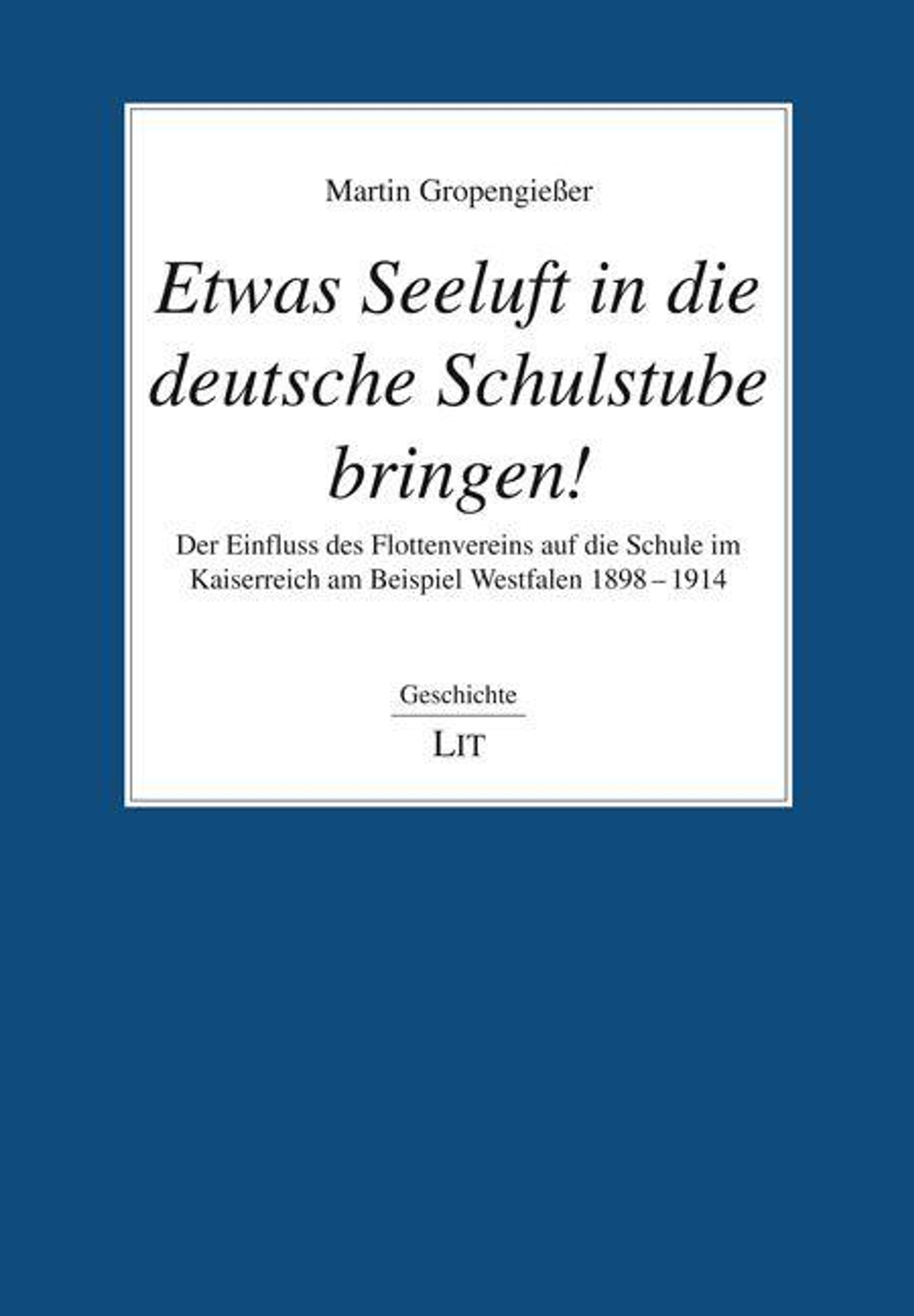 Martin Gropengießer

Etwas Seeluft in die deutsche Schulstube bringen!

Der Einfluss des Flottenvereins auf die Schule im Kaiserreich am Beispiel Westfalen 1898 – 1914

Geschichte

LIT